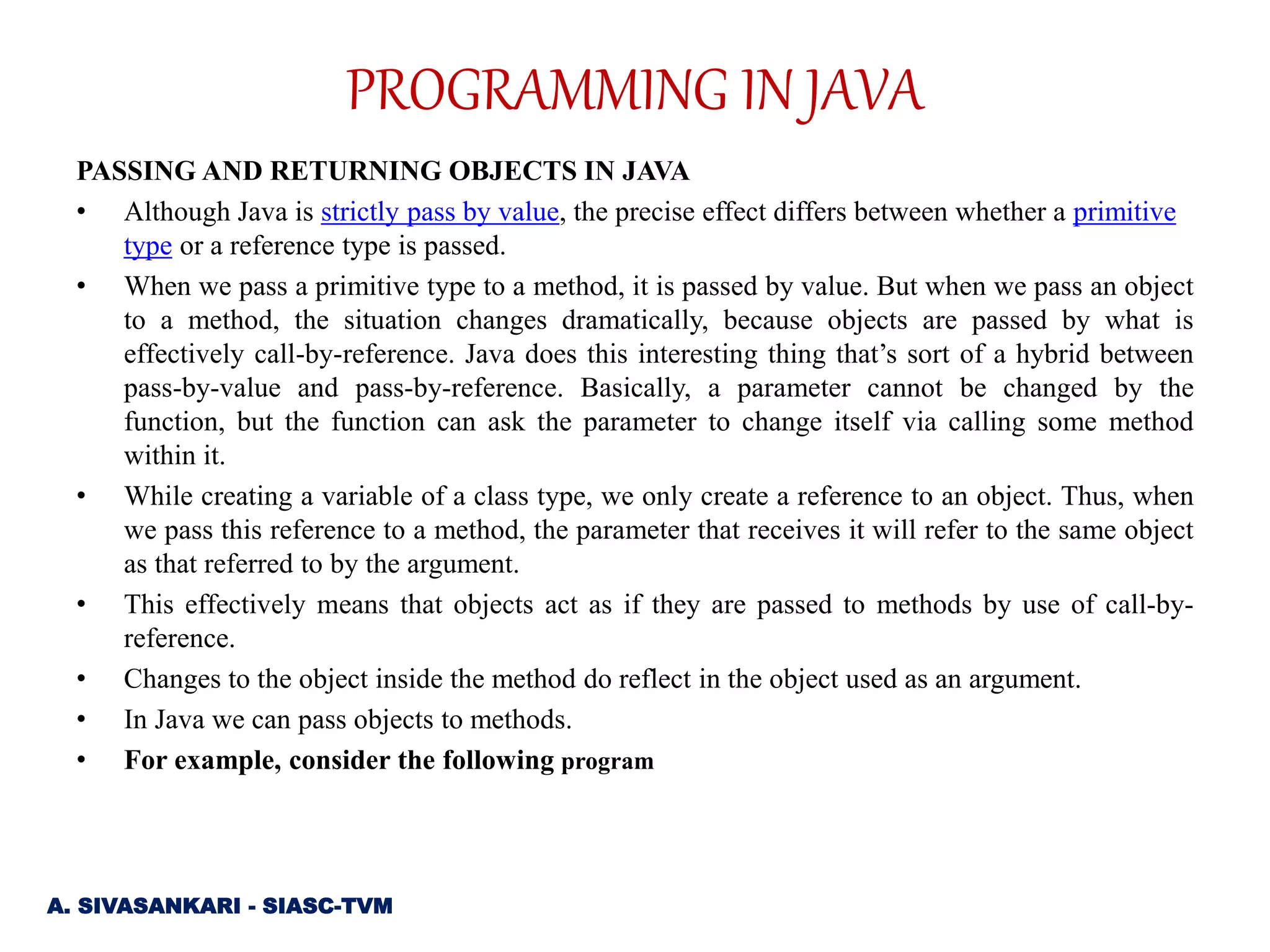 PROGRAMMING IN JAVA

PASSING AND RETURNING OBJECTS IN JAVA

• Although Java is strictly pass by value, the precise effect differs between whether a primitive type or a reference type is passed.

• When we pass a primitive type to a method, it is passed by value. But when we pass an object to a method, the situation changes dramatically, because objects are passed by what is effectively call-by-reference. Java does this interesting thing that's sort of a hybrid between pass-by-value and pass-by-reference. Basically, a parameter cannot be changed by the function, but the function can ask the parameter to change itself via calling some method within it.

• While creating a variable of a class type, we only create a reference to an object. Thus, when we pass this reference to a method, the parameter that receives it will refer to the same object as that referred to by the argument.

• This effectively means that objects act as if they are passed to methods by use of call-by-reference.

• Changes to the object inside the method do reflect in the object used as an argument.

• In Java we can pass objects to methods.

• For example, consider the following program

A. SIVASANKARI - SIASC-TVM